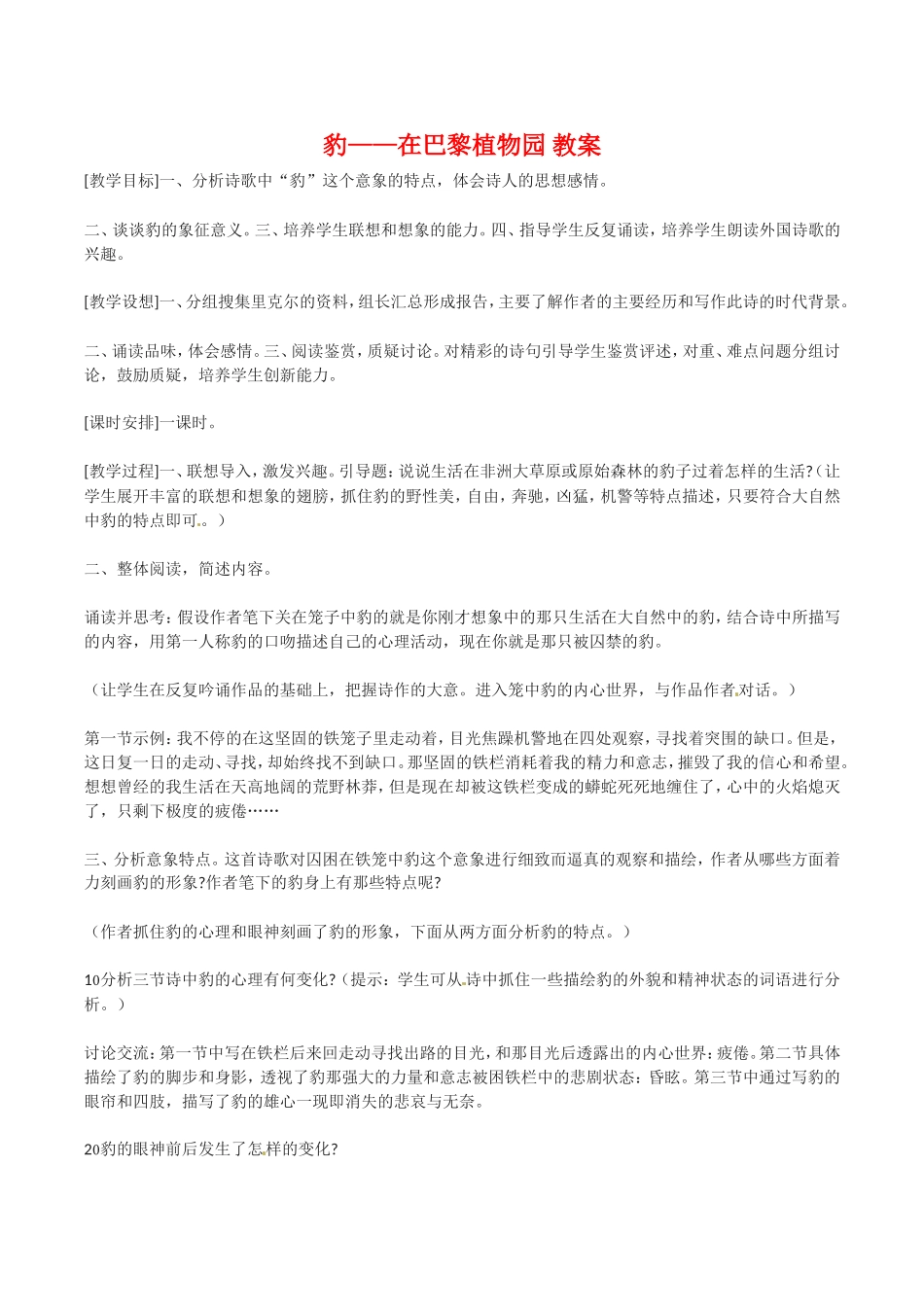 豹——在巴黎植物园 教案

[教学目标]一、分析诗歌中“豹”这个意象的特点，体会诗人的思想感情。

二、谈谈豹的象征意义。三、培养学生联想和想象的能力。四、指导学生反复诵读，培养学生朗读外国诗歌的兴趣。

[教学设想]一、分组搜集里克尔的资料，组长汇总形成报告，主要了解作者的主要经历和写作此诗的时代背景。

二、诵读品味，体会感情。三、阅读鉴赏，质疑讨论。对精彩的诗句引导学生鉴赏评述，对重、难点问题分组讨论，鼓励质疑，培养学生创新能力。

[课时安排]一课时。

[教学过程]一、联想导入，激发兴趣。引导题：说说生活在非洲大草原或原始森林的豹子过着怎样的生活?（让学生展开丰富的联想和想象的翅膀，抓住豹的野性美，自由，奔驰，凶猛，机警等特点描述，只要符合大自然中豹的特点即可。）

二、整体阅读，简述内容。

诵读并思考：假设作者笔下关在笼子中豹的就是你刚才想象中的那只生活在大自然中的豹，结合诗中所描写的内容，用第一人称豹的口吻描述自己的心理活动，现在你就是那只被囚禁的豹。

（让学生在反复吟诵作品的基础上，把握诗作的大意。进入笼中豹的内心世界，与作品作者对话。）

第一节示例：我不停的在这坚固的铁笼子里走动着，目光焦躁机警地在四处观察，寻找着突围的缺口。但是，这日复一日的走动、寻找，却始终找不到缺口。那坚固的铁栏消耗着我的精力和意志，摧毁了我的信心和希望。想想曾经的我生活在天高地阔的荒野林莽，但是现在却被这铁栏变成的蟒蛇死死地缠住了，心中的火焰熄灭了，只剩下极度的疲倦……

三、分析意象特点。这首诗歌对囚困在铁笼中豹这个意象进行细致而逼真的观察和描绘，作者从哪些方面着力刻画豹的形象?作者笔下的豹身上有那些特点呢?

（作者抓住豹的心理和眼神刻画了豹的形象，下面从两方面分析豹的特点。）

10分析三节诗中豹的心理有何变化?（提示：学生可从诗中抓住一些描绘豹的外貌和精神状态的词语进行分析。）

讨论交流：第一节中写在铁栏后来回走动寻找出路的目光，和那目光后透露出的内心世界：疲倦。第二节具体描绘了豹的脚步和身影，透视了豹那强大的力量和意志被困铁栏中的悲剧状态：昏眩。第三节中通过写豹的眼帘和四肢，描写了豹的雄心一现即消失的悲哀与无奈。

20豹的眼神前后发生了怎样的变化?